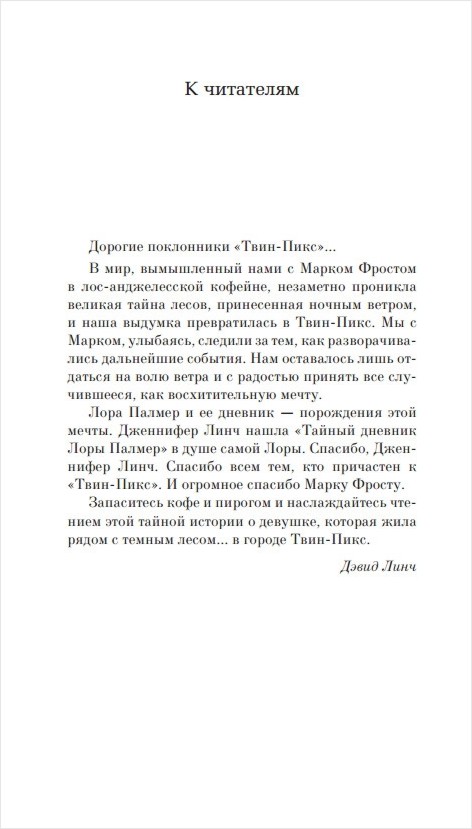 К читателям

Дорогие поклонники «Твин-Пикс»...

В мир, вымышленный нами с Марком Фростом в лос-анджелесской кофейне, незаметно проникла великая тайна лесов, принесенная ночным ветром, и наша выдумка превратилась в Твин-Пикс. Мы с Марком, улыбаясь, следили за тем, как разворачивались дальнейшие события. Нам оставалось лишь отдаться на волю ветра и с радостью принять все случившееся, как восхитительную мечту.

Лора Палмер и ее дневник — порождения этой мечты. Дженнифер Линч нашла «Тайный дневник Лоры Палмер» в душе самой Лоры. Спасибо, Дженнифер Линч. Спасибо всем тем, кто причастен к «Твин-Пикс». И огромное спасибо Марку Фросту.

Запаситесь кофе и пирогом и наслаждайтесь чтением этой тайной истории о девушке, которая жила рядом с темным лесом... в городе Твин-Пикс.

Дэвид Линч